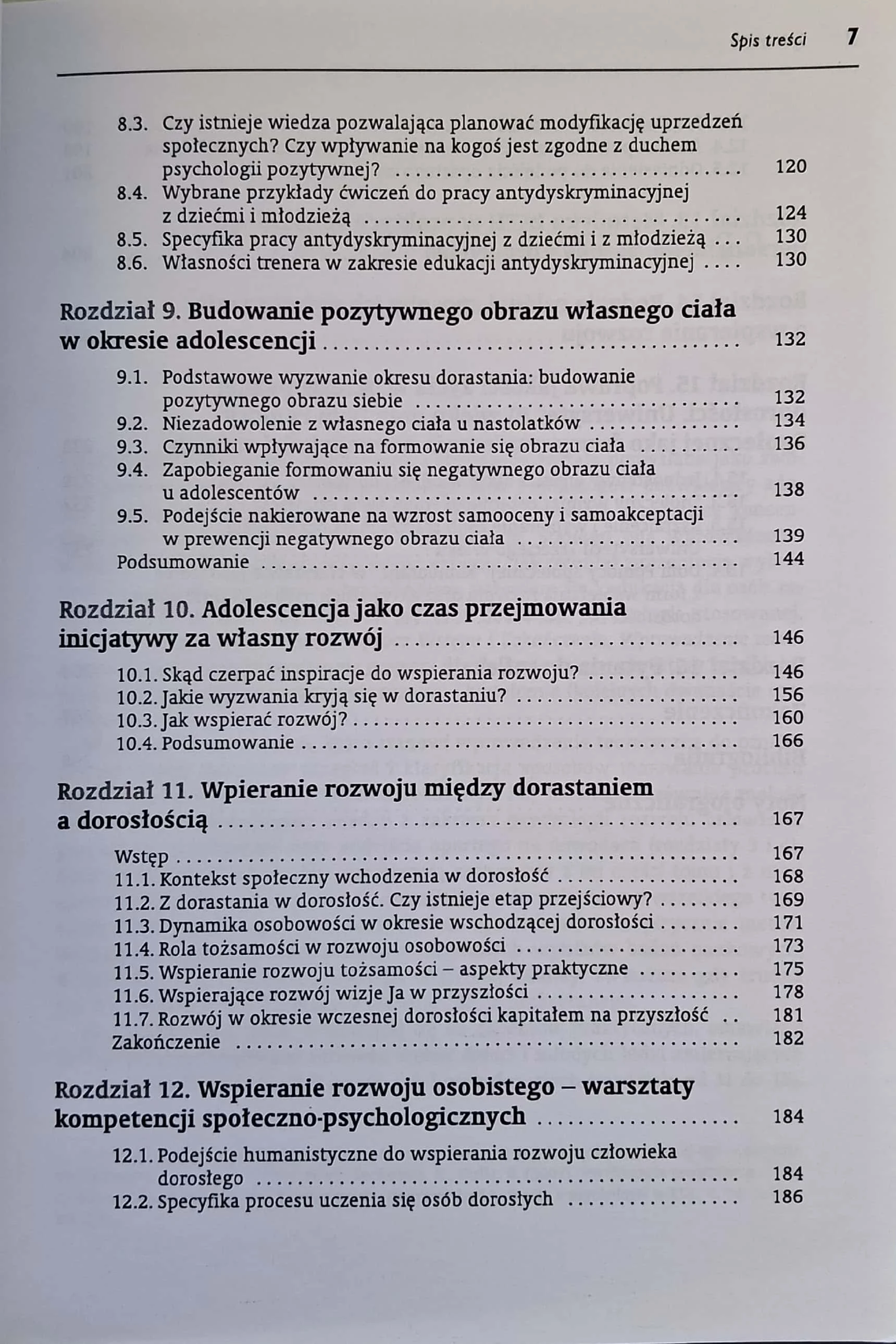 Spis treści 7

8.3. Czy istnieje wiedza pozwalająca planować modyfikację uprzedzeń społecznych? Czy wpływanie na kogoś jest zgodne z duchem psychologii pozytywnej? 120
8.4. Wybrane przykłady ćwiczeń do pracy antydyskryminacyjnej z dziećmi i młodzieżą 124
8.5. Specyfika pracy antydyskryminacyjnej z dziećmi i z młodzieżą 130
8.6. Własności trenera w zakresie edukacji antydyskryminacyjnej 130

Rozdział 9. Budowanie pozytywnego obrazu własnego ciała w okresie adolescencji 132

9.1. Podstawowe wyzwanie okresu dorastania: budowanie pozytywnego obrazu siebie 132
9.2. Niezadowolenie z własnego ciała u nastolatków 134
9.3. Czynniki wpływające na formowanie się obrazu ciała 136
9.4. Zapobieganie formowaniu się negatywnego obrazu ciała u adolescentów 138
9.5. Podejście nakierowane na wzrost samooceny i samoakceptacji w prewencji negatywnego obrazu ciała 139
Podsumowanie 144

Rozdział 10. Adolescencja jako czas przejmowania inicjatywy za własny rozwój 146

10.1. Skąd czerpać inspiracje do wspierania rozwoju? 146
10.2. Jakie wyzwania kryją się w dorastaniu? 156
10.3. Jak wspierać rozwój? 160
10.4. Podsumowanie 166

Rozdział 11. Wpieranie rozwoju między dorastaniem a dorosłością 167

Wstęp 167
11.1. Kontekst społeczny wchodzenia w dorosłość 168
11.2. Z dorastania w dorosłość. Czy istnieje etap przejściowy? 169
11.3. Dynamika osobowości w okresie wschodzącej dorosłości 171
11.4. Rola tożsamości w rozwoju osobowości 173
11.5. Wspieranie rozwoju tożsamości – aspekty praktyczne 175
11.6. Wspierające rozwój wizje Ja w przyszłości 178
11.7. Rozwój w okresie wczesnej dorosłości kapitałem na przyszłość 181
Zakończenie 182

Rozdział 12. Wspieranie rozwoju osobistego – warsztaty kompetencji społeczno-psychologicznych 184

12.1. Podejście humanistyczne do wspierania rozwoju człowieka dorosłego 184
12.2. Specyfika procesu uczenia się osób dorosłych 186